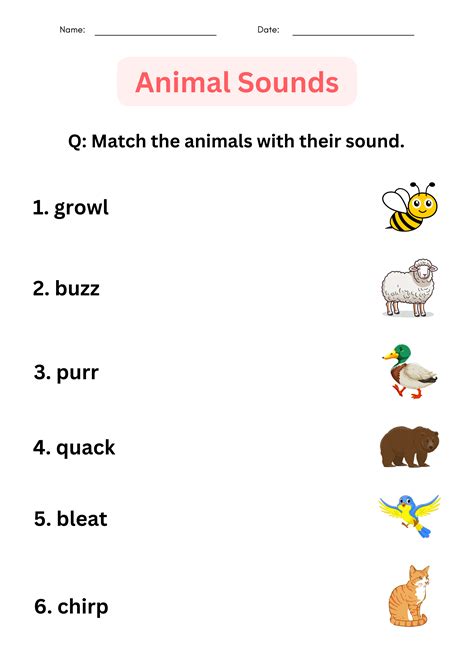 Name: ______________________ Date: ______________________

Animal Sounds

Q: Match the animals with their sound.

1. growl

2. buzz

3. purr

4. quack

5. bleat

6. chirp